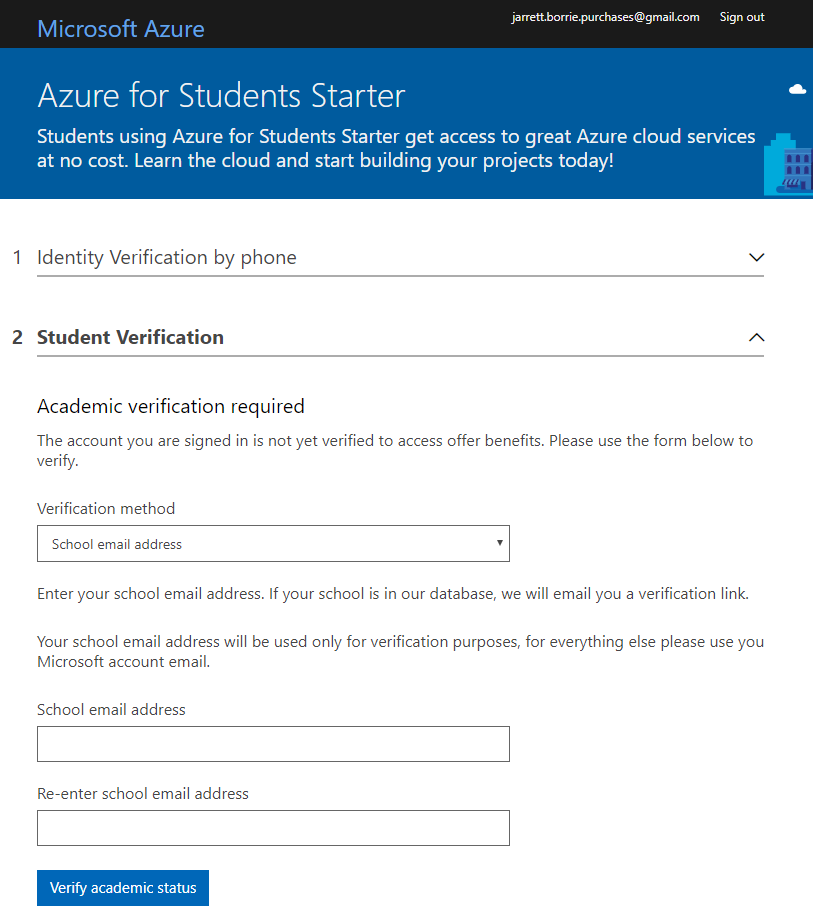 Microsoft Azure

jarrett.borrie.purchases@gmail.com Sign out

Azure for Students Starter

Students using Azure for Students Starter get access to great Azure cloud services at no cost. Learn the cloud and start building your projects today!

1 Identity Verification by phone

2 Student Verification

Academic verification required

The account you are signed in is not yet verified to access offer benefits. Please use the form below to verify.

Verification method

School email address

Enter your school email address. If your school is in our database, we will email you a verification link.

Your school email address will be used only for verification purposes, for everything else please use you Microsoft account email.

School email address

Re-enter school email address

Verify academic status